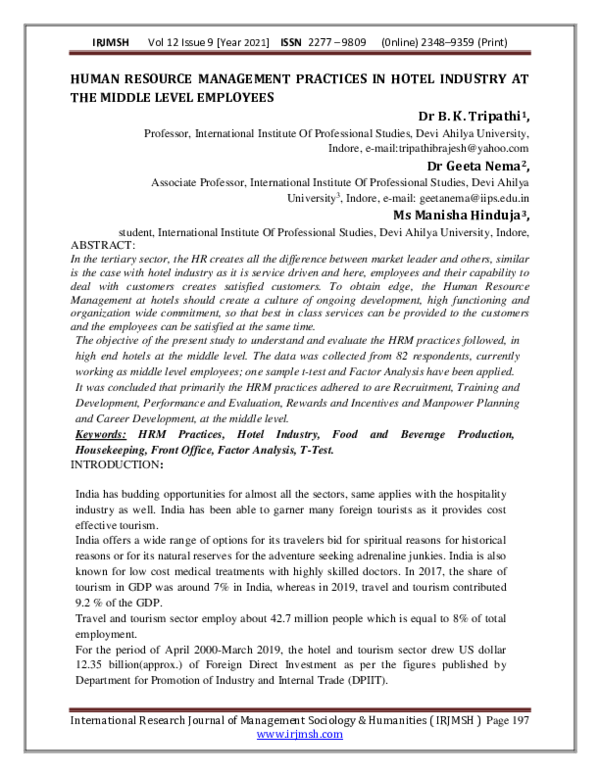 IRJMSH Vol 12 Issue 9 [Year 2021] ISSN 2277 – 9809 (0nline) 2348–9359 (Print)

HUMAN RESOURCE MANAGEMENT PRACTICES IN HOTEL INDUSTRY AT THE MIDDLE LEVEL EMPLOYEES

Dr B. K. Tripathi$^{1}$,

Professor, International Institute Of Professional Studies, Devi Ahilya University, Indore, e-mail:tripathibrajesh@yahoo.com

Dr Geeta Nema$^{2}$,

Associate Professor, International Institute Of Professional Studies, Devi Ahilya University$^{3}$, Indore, e-mail: geetanema@iips.edu.in

Ms Manisha Hinduja$^{3}$,

student, International Institute Of Professional Studies, Devi Ahilya University, Indore,

ABSTRACT:

In the tertiary sector, the HR creates all the difference between market leader and others, similar is the case with hotel industry as it is service driven and here, employees and their capability to deal with customers creates satisfied customers. To obtain edge, the Human Resource Management at hotels should create a culture of ongoing development, high functioning and organization wide commitment, so that best in class services can be provided to the customers and the employees can be satisfied at the same time.

The objective of the present study to understand and evaluate the HRM practices followed, in high end hotels at the middle level. The data was collected from 82 respondents, currently working as middle level employees; one sample t-test and Factor Analysis have been applied.

It was concluded that primarily the HRM practices adhered to are Recruitment, Training and Development, Performance and Evaluation, Rewards and Incentives and Manpower Planning and Career Development, at the middle level.

Keywords: HRM Practices, Hotel Industry, Food and Beverage Production, Housekeeping, Front Office, Factor Analysis, T-Test.

INTRODUCTION:

India has budding opportunities for almost all the sectors, same applies with the hospitality industry as well. India has been able to garner many foreign tourists as it provides cost effective tourism.

India offers a wide range of options for its travelers bid for spiritual reasons for historical reasons or for its natural reserves for the adventure seeking adrenaline junkies. India is also known for low cost medical treatments with highly skilled doctors. In 2017, the share of tourism in GDP was around 7% in India, whereas in 2019, travel and tourism contributed 9.2 % of the GDP.

Travel and tourism sector employ about 42.7 million people which is equal to 8% of total employment.

For the period of April 2000-March 2019, the hotel and tourism sector drew US dollar 12.35 billion(approx.) of Foreign Direct Investment as per the figures published by Department for Promotion of Industry and Internal Trade (DPIIT).

International Research Journal of Management Sociology & Humanities ( IRJMSH ) Page 197
www.irjmsh.com